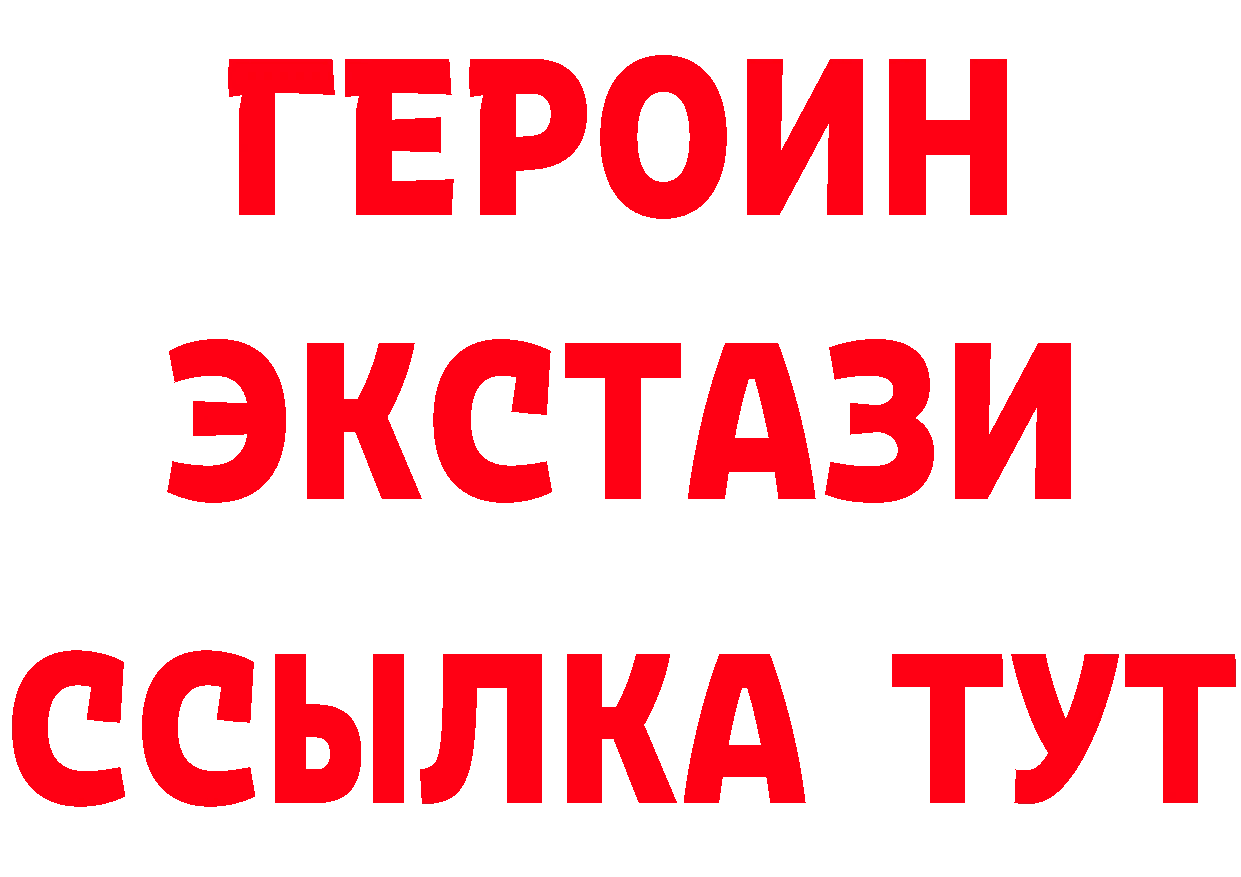 ГЕРОИН
ЭКСТАЗИ
ССЫЛКА ТУТ